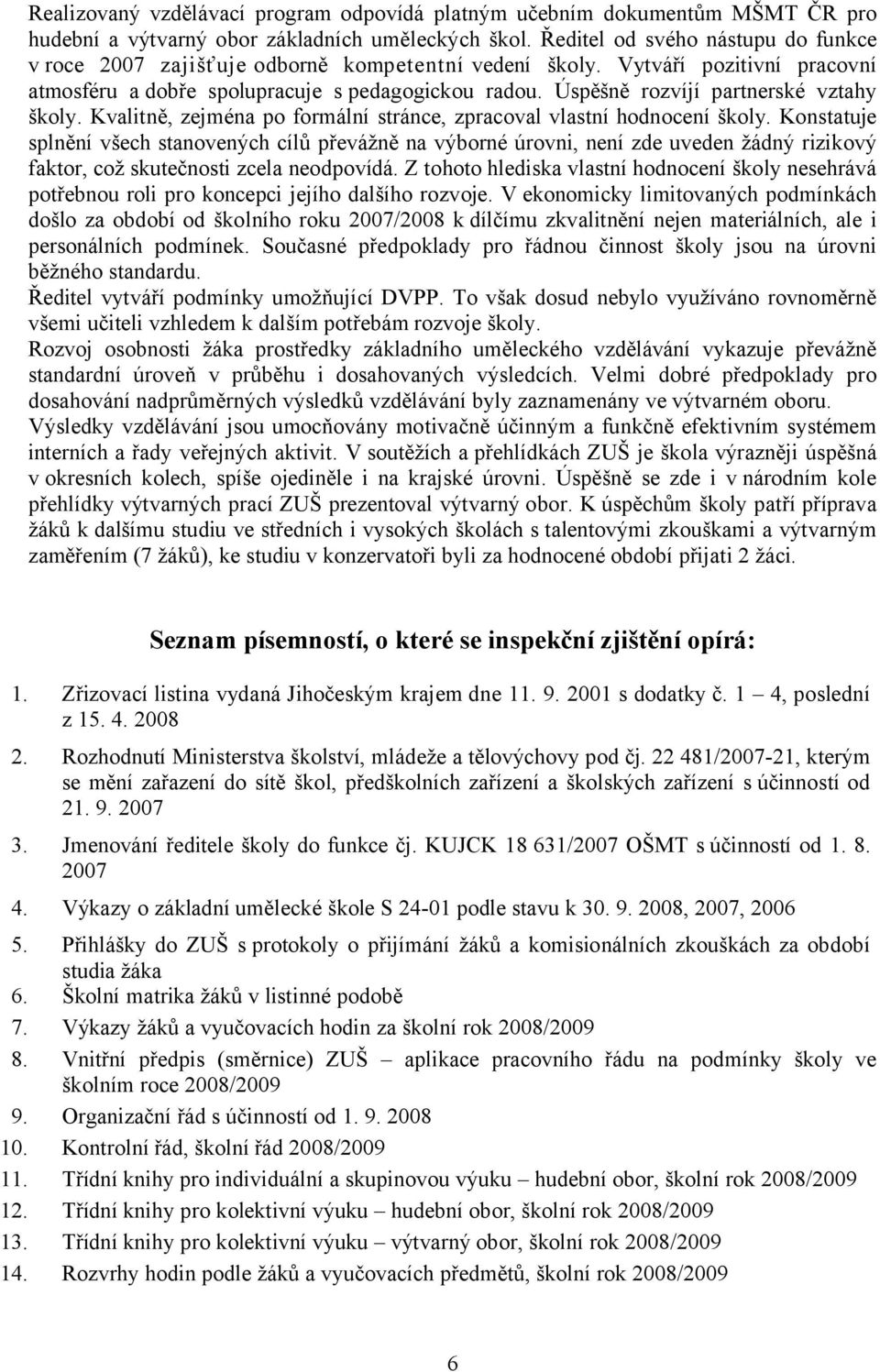 Realizovaný vzdělávací program odpovídá platným učebním dokumentům MŠMT ČR pro hudební a výtvarný obor základních uměleckých škol. Ředitel od svého nástupu do funkce v roce 2007 zajišťuje odborně kompetentní vedení školy. Vytváří pozitivní pracovní atmosféru a dobře spolupracuje s pedagogickou radou. Úspěšně rozvíjí partnerské vztahy školy. Kvalitně, zejména po formální stránce, zpracoval vlastní hodnocení školy. Konstatuje splnění všech stanovených cílů převážně na výborné úrovni, není zde uveden žádný rizikový faktor, což skutečnosti zcela neodpovídá. Z tohoto hlediska vlastní hodnocení školy nesehrává potřebnou roli pro koncepci jejího dalšího rozvoje. V ekonomicky limitovaných podmínkách došlo za období od školního roku 2007/2008 k dílčímu zkvalitnění nejen materiálních, ale i personálních podmínek. Současné předpoklady pro řádnou činnost školy jsou na úrovni běžného standardu.
Ředitel vytváří podmínky umožňující DVPP. To však dosud nebylo využíváno rovnoměrně všemi učiteli vzhledem k dalším potřebám rozvoje školy.
Rozvoj osobnosti žáka prostředky základního uměleckého vzdělávání vykazuje převážně standardní úroveň v průběhu i dosahovaných výsledcích. Velmi dobré předpoklady pro dosahování nadprůměrných výsledků vzdělávání byly zaznamenány ve výtvarném oboru. Výsledky vzdělávání jsou umocňovány motivačně účinným a funkčně efektivním systémem interních a řady veřejných aktivit. V soutěžích a přehlídkách ZUŠ je škola výrazněji úspěšná v okresních kolech, spíše ojediněle i na krajské úrovni. Úspěšně se zde i v národním kole přehlídky výtvarných prací ZUŠ prezentoval výtvarný obor. K úspěchům školy patří příprava žáků k dalšímu studiu ve středních i vysokých školách s talentovými zkouškami a výtvarným zaměřením (7 žáků), ke studiu v konzervatoři byli za hodnocené období přijati 2 žáci.

Seznam písemností, o které se inspekční zjištění opírá:

1. Zřizovací listina vydaná Jihočeským krajem dne 11. 9. 2001 s dodatky č. 1 – 4, poslední z 15. 4. 2008
2. Rozhodnutí Ministerstva školství, mládeže a tělovýchovy pod čj. 22 481/2007-21, kterým se mění zařazení do sítě škol, předškolních zařízení a školských zařízení s účinností od 21. 9. 2007
3. Jmenování ředitele školy do funkce čj. KUJCK 18 631/2007 OŠMT s účinností od 1. 8. 2007
4. Výkazy o základní umělecké škole S 24-01 podle stavu k 30. 9. 2008, 2007, 2006
5. Přihlášky do ZUŠ s protokoly o přijímání žáků a komisionálních zkouškách za období studia žáka
6. Školní matrika žáků v listinné podobě
7. Výkazy žáků a vyučovacích hodin za školní rok 2008/2009
8. Vnitřní předpis (směrnice) ZUŠ – aplikace pracovního řádu na podmínky školy ve školním roce 2008/2009
9. Organizační řád s účinností od 1. 9. 2008
10. Kontrolní řád, školní řád 2008/2009
11. Třídní knihy pro individuální a skupinovou výuku – hudební obor, školní rok 2008/2009
12. Třídní knihy pro kolektivní výuku – hudební obor, školní rok 2008/2009
13. Třídní knihy pro kolektivní výuku – výtvarný obor, školní rok 2008/2009
14. Rozvrhy hodin podle žáků a vyučovacích předmětů, školní rok 2008/2009

6